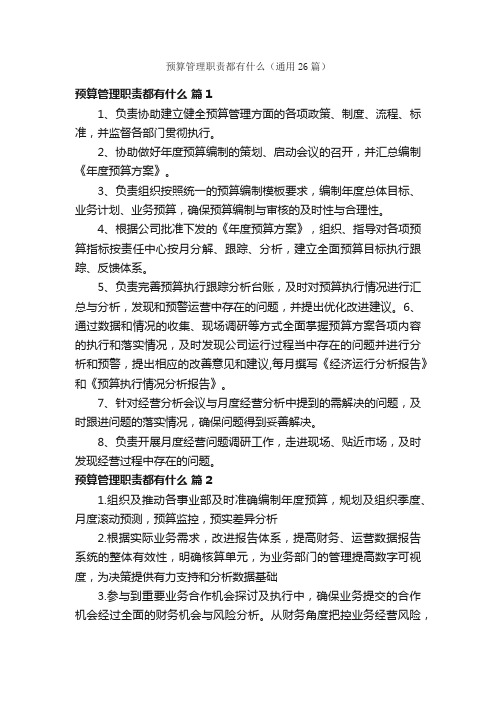 预算管理职责都有什么（通用26篇）

预算管理职责都有什么 篇1

1、负责协助建立健全预算管理方面的各项政策、制度、流程、标准，并监督各部门贯彻执行。

2、协助做好年度预算编制的策划、启动会议的召开，并汇总编制《年度预算方案》。

3、负责组织按照统一的预算编制模板要求，编制年度总体目标、业务计划、业务预算，确保预算编制与审核的及时性与合理性。

4、根据公司批准下发的《年度预算方案》，组织、指导对各项预算指标按责任中心按月分解、跟踪、分析，建立全面预算目标执行跟踪、反馈体系。

5、负责完善预算执行跟踪分析台账，及时对预算执行情况进行汇总与分析，发现和预警运营中存在的问题，并提出优化改进建议。6、通过数据和情况的收集、现场调研等方式全面掌握预算方案各项内容的执行和落实情况，及时发现公司运行过程当中存在的问题并进行分析和预警，提出相应的改善意见和建议,每月撰写《经济运行分析报告》和《预算执行情况分析报告》。

7、针对经营分析会议与月度经营分析中提到的需解决的问题，及时跟进问题的落实情况，确保问题得到妥善解决。

8、负责开展月度经营问题调研工作，走进现场、贴近市场，及时发现经营过程中存在的问题。

预算管理职责都有什么 篇2

1.组织及推动各事业部及时准确编制年度预算，规划及组织季度、月度滚动预测，预算监控，预实差异分析

2.根据实际业务需求，改进报告体系，提高财务、运营数据报告系统的整体有效性，明确核算单元，为业务部门的管理提高数字可视度，为决策提供有力支持和分析数据基础

3.参与到重要业务合作机会探讨及执行中，确保业务提交的合作机会经过全面的财务机会与风险分析。从财务角度把控业务经营风险，